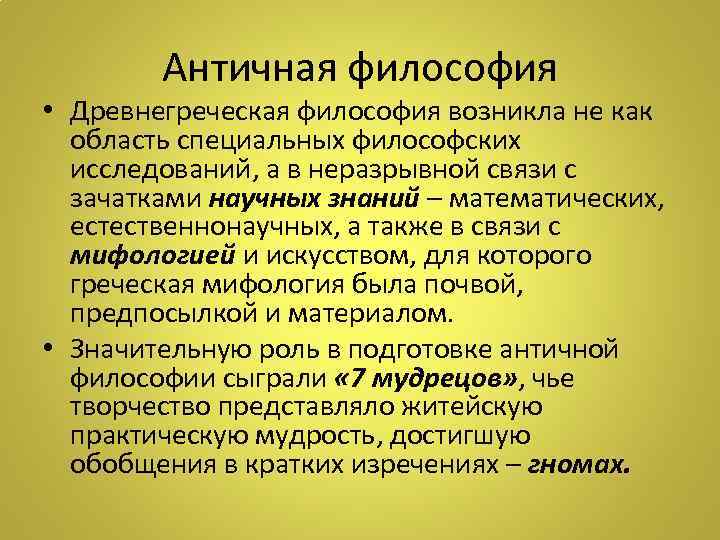 Античная философия

• Древнегреческая философия возникла не как область специальных философских исследований, а в неразрывной связи с зачатками научных знаний – математических, естественнонаучных, а также в связи с мифологией и искусством, для которого греческая мифология была почвой, предпосылкой и материалом.

• Значительную роль в подготовке античной философии сыграли «7 мудрецов», чье творчество представляло житейскую практическую мудрость, достигшую обобщения в кратких изречениях – гномах.